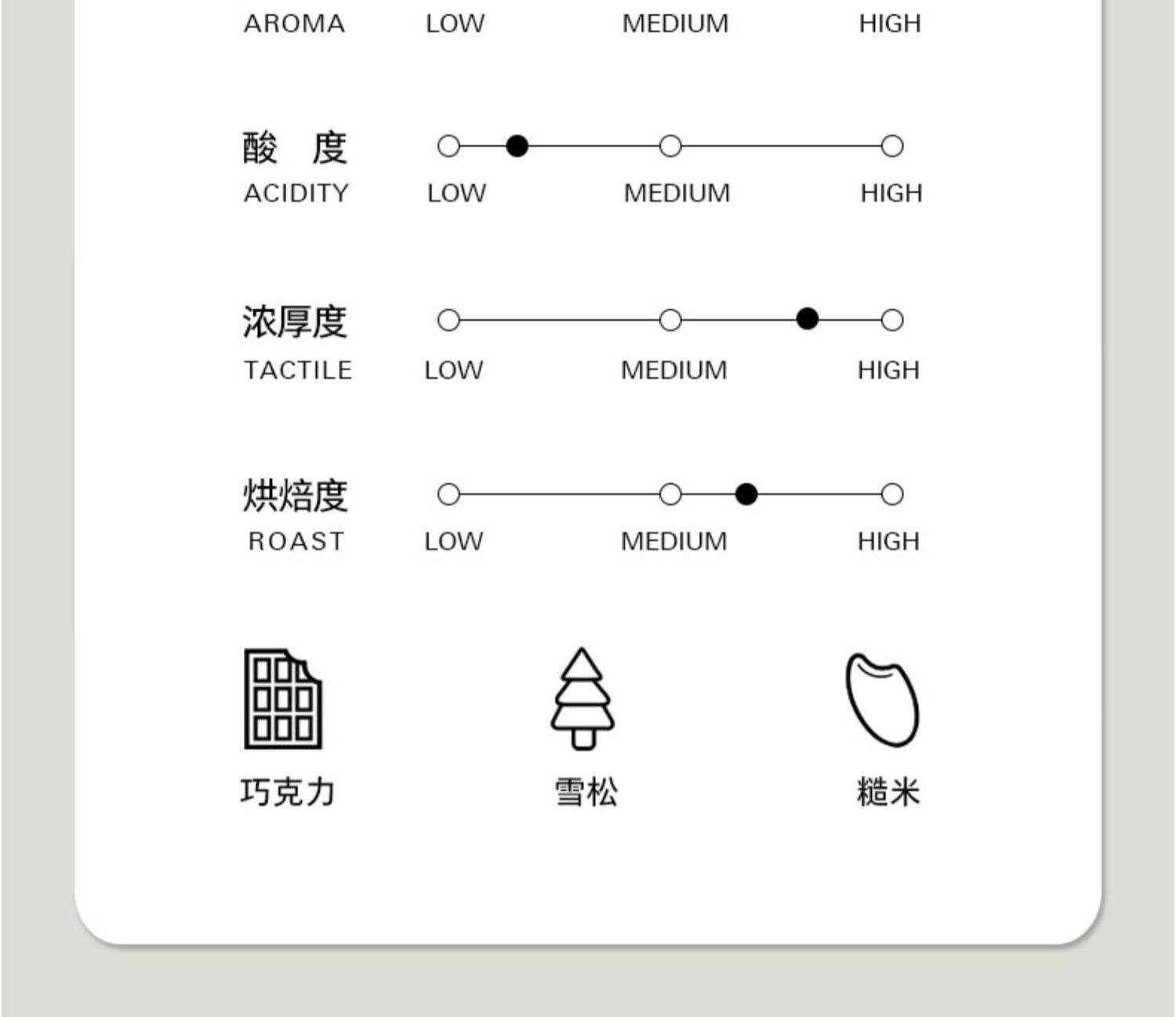 AROMA LOW MEDIUM HIGH

酸 度
ACIDITY LOW MEDIUM HIGH

浓厚度
TACTILE LOW MEDIUM HIGH

烘焙度
ROAST LOW MEDIUM HIGH

巧克力

雪松

糙米